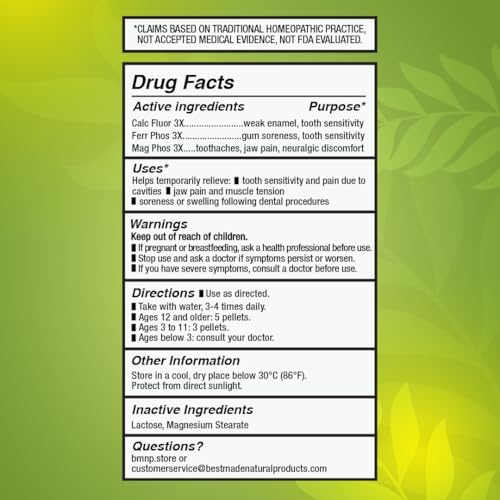 *CLAIMS BASED ON TRADITIONAL HOMEOPATHIC PRACTICE, NOT ACCEPTED MEDICAL EVIDENCE, NOT FDA EVALUATED.

Drug Facts

Active ingredients Purpose*

Calc Fluor 3X........................weak enamel, tooth sensitivity
Ferr Phos 3X........................gum soreness, tooth sensitivity
Mag Phos 3X.....toothaches, jaw pain, neuralgic discomfort

Uses*
Helps temporarily relieve: ■ tooth sensitivity and pain due to cavities ■ jaw pain and muscle tension
■ soreness or swelling following dental procedures

Warnings
Keep out of reach of children.
■ If pregnant or breastfeeding, ask a health professional before use.
■ Stop use and ask a doctor if symptoms persist or worsen.
■ If you have severe symptoms, consult a doctor before use.

Directions ■ Use as directed.
■ Take with water, 3-4 times daily.
■ Ages 12 and older: 5 pellets.
■ Ages 3 to 11: 3 pellets.
■ Ages below 3: consult your doctor.

Other Information
Store in a cool, dry place below 30°C (86°F).
Protect from direct sunlight.

Inactive Ingredients
Lactose, Magnesium Stearate

Questions?
bmnp.store or
customerservice@bestmadenaturalproducts.com